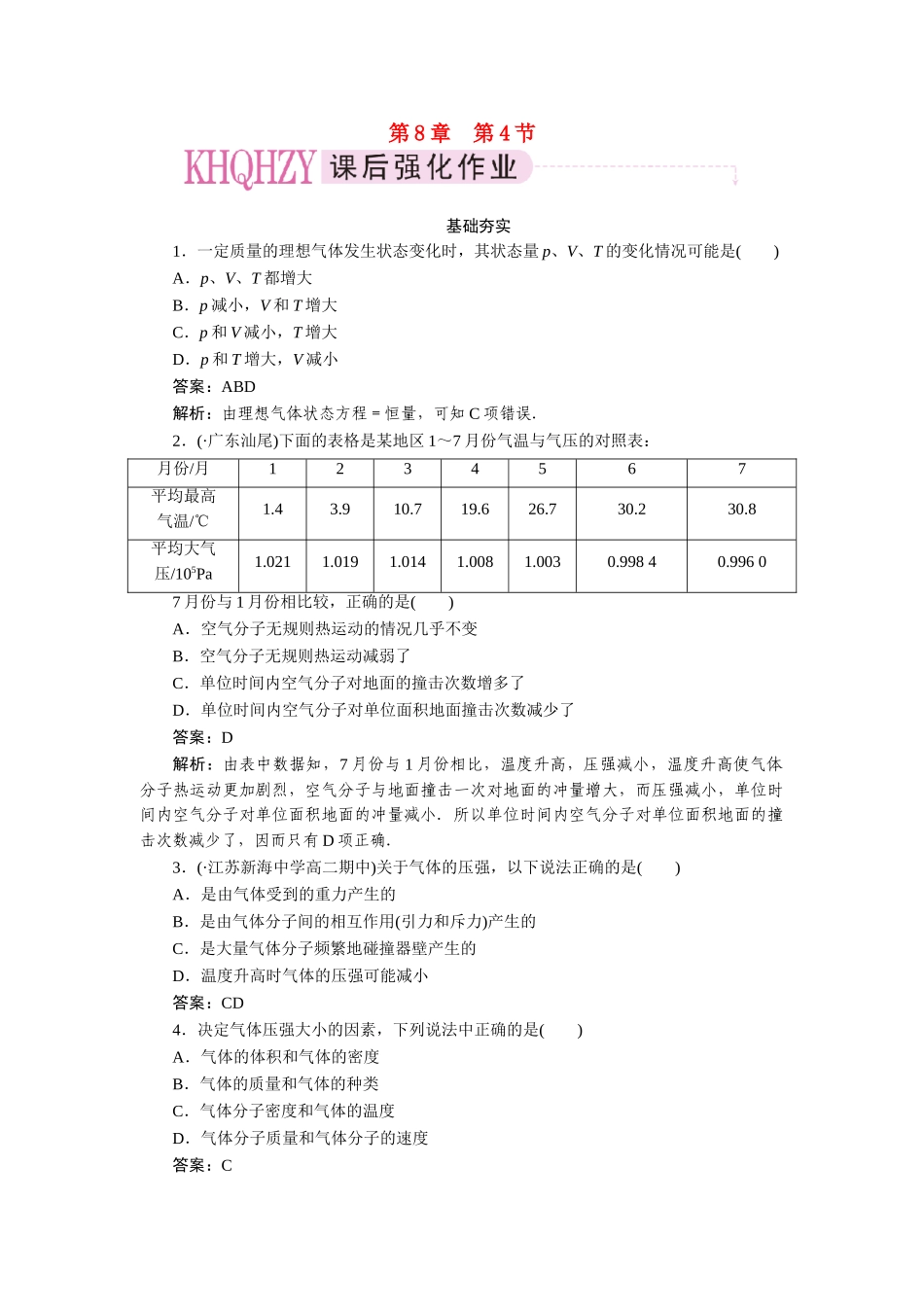 第8章 第4节

KHQHZY 课后强化作业

基础夯实

1．一定质量的理想气体发生状态变化时，其状态量p、V、T的变化情况可能是(　　)

A．p、V、T都增大

B．p减小，V和T增大

C．p和V减小，T增大

D．p和T增大，V减小

答案：ABD

解析：由理想气体状态方程=恒量，可知C项错误.

2．(·广东汕尾)下面的表格是某地区1～7月份气温与气压的对照表：

| 月份/月 | 1 | 2 | 3 | 4 | 5 | 6 | 7 |
|---|---|---|---|---|---|---|---|
| 平均最高气温/℃ | 1.4 | 3.9 | 10.7 | 19.6 | 26.7 | 30.2 | 30.8 |
| 平均大气压/$10^5$Pa | 1.021 | 1.019 | 1.014 | 1.008 | 1.003 | 0.998 4 | 0.996 0 |

7月份与1月份相比较，正确的是(　　)

A．空气分子无规则热运动的情况几乎不变

B．空气分子无规则热运动减弱了

C．单位时间内空气分子对地面的撞击次数增多了

D．单位时间内空气分子对单位面积地面撞击次数减少了

答案：D

解析：由表中数据知，7月份与1月份相比，温度升高，压强减小，温度升高使气体分子热运动更加剧烈，空气分子与地面撞击一次对地面的冲量增大，而压强减小，单位时间内空气分子对单位面积地面的冲量减小．所以单位时间内空气分子对单位面积地面的撞击次数减少了，因而只有D项正确.

3．(·江苏新海中学高二期中)关于气体的压强，以下说法正确的是(　　)

A．是由气体受到的重力产生的

B．是由气体分子间的相互作用(引力和斥力)产生的

C．是大量气体分子频繁地碰撞器壁产生的

D．温度升高时气体的压强可能减小

答案：CD

4．决定气体压强大小的因素，下列说法中正确的是(　　)

A．气体的体积和气体的密度

B．气体的质量和气体的种类

C．气体分子密度和气体的温度

D．气体分子质量和气体分子的速度

答案：C